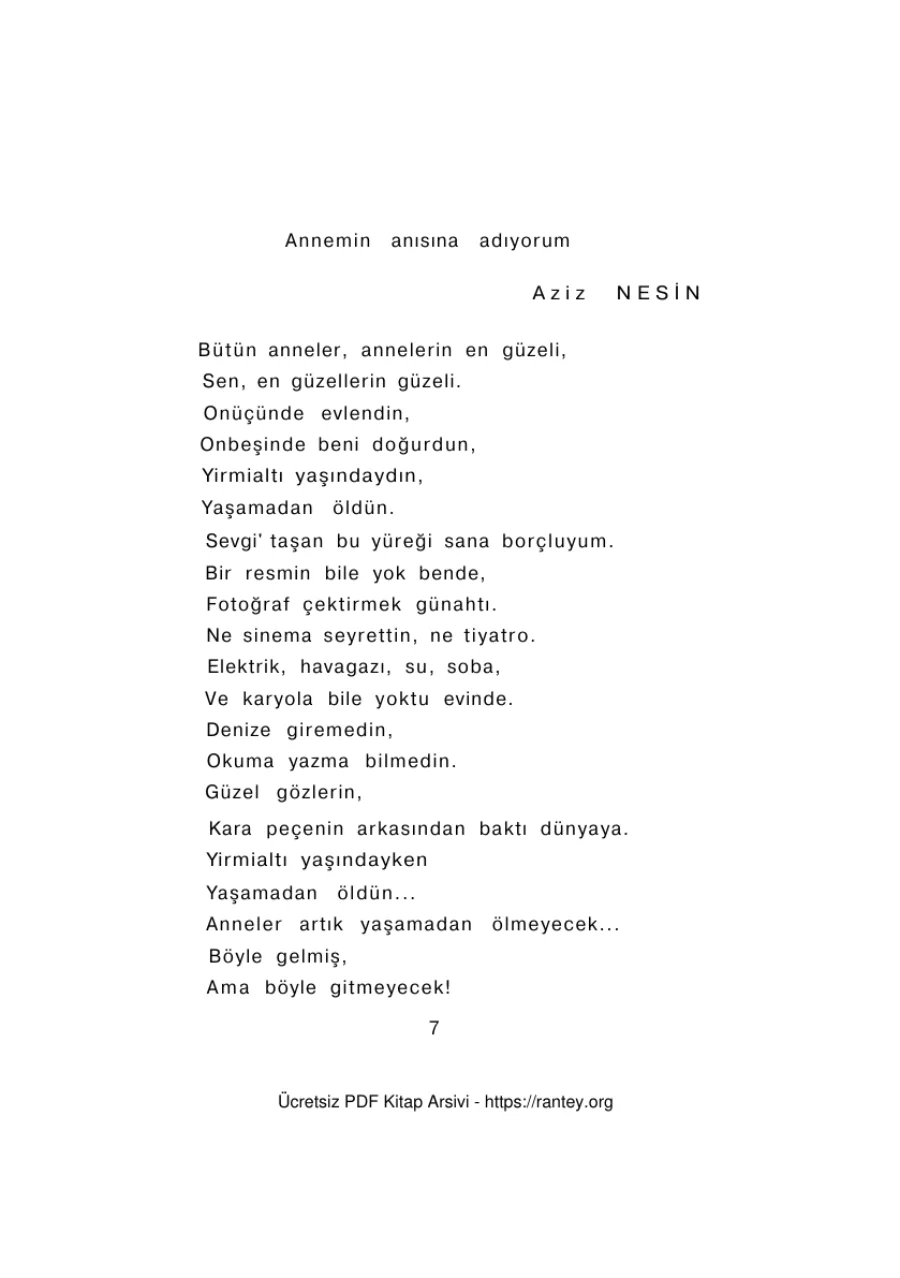 Annemin anısına adıyorum

Aziz NESİN

Bütün anneler, annelerin en güzeli,
Sen, en güzellerin güzeli.
Onüçünde evlendin,
Onbeşinde beni doğurdun,
Yirmialtı yaşındaydın,
Yaşamadan öldün.
Sevgi' taşan bu yüreği sana borçluyum.
Bir resmin bile yok bende,
Fotoğraf çektirmek günahtı.
Ne sinema seyrettin, ne tiyatro.
Elektrik, havagazı, su, soba,
Ve karyola bile yoktu evinde.
Denize giremedin,
Okuma yazma bilmedin.
Güzel gözlerin,
Kara peçenin arkasından baktı dünyaya.
Yirmialtı yaşındayken
Yaşamadan öldün...
Anneler artık yaşamadan ölmeyecek...
Böyle gelmiş,
Ama böyle gitmeyecek!

7

Ücretsiz PDF Kitap Arsivi - https://rantey.org